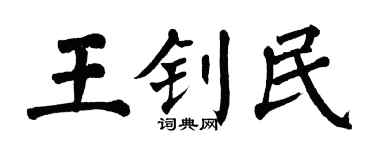 王钊民
词典网